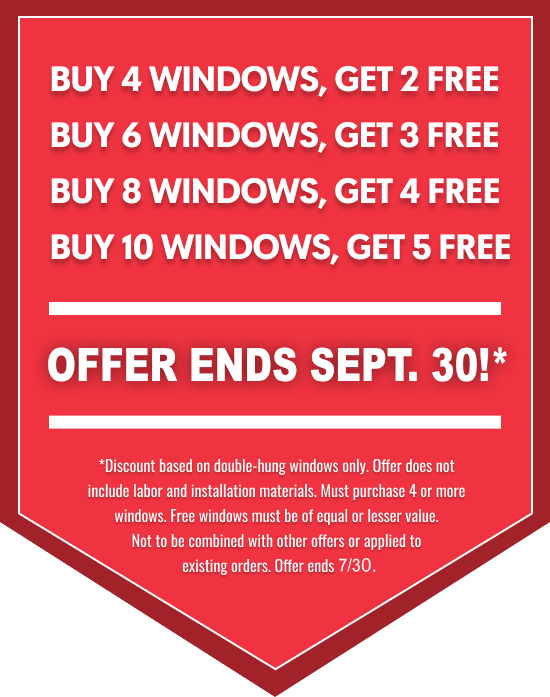 BUY 4 WINDOWS, GET 2 FREE
BUY 6 WINDOWS, GET 3 FREE
BUY 8 WINDOWS, GET 4 FREE
BUY 10 WINDOWS, GET 5 FREE

OFFER ENDS SEPT. 30!*

*Discount based on double-hung windows only. Offer does not include labor and installation materials. Must purchase 4 or more windows. Free windows must be of equal or lesser value. Not to be combined with other offers or applied to existing orders. Offer ends 7/30.